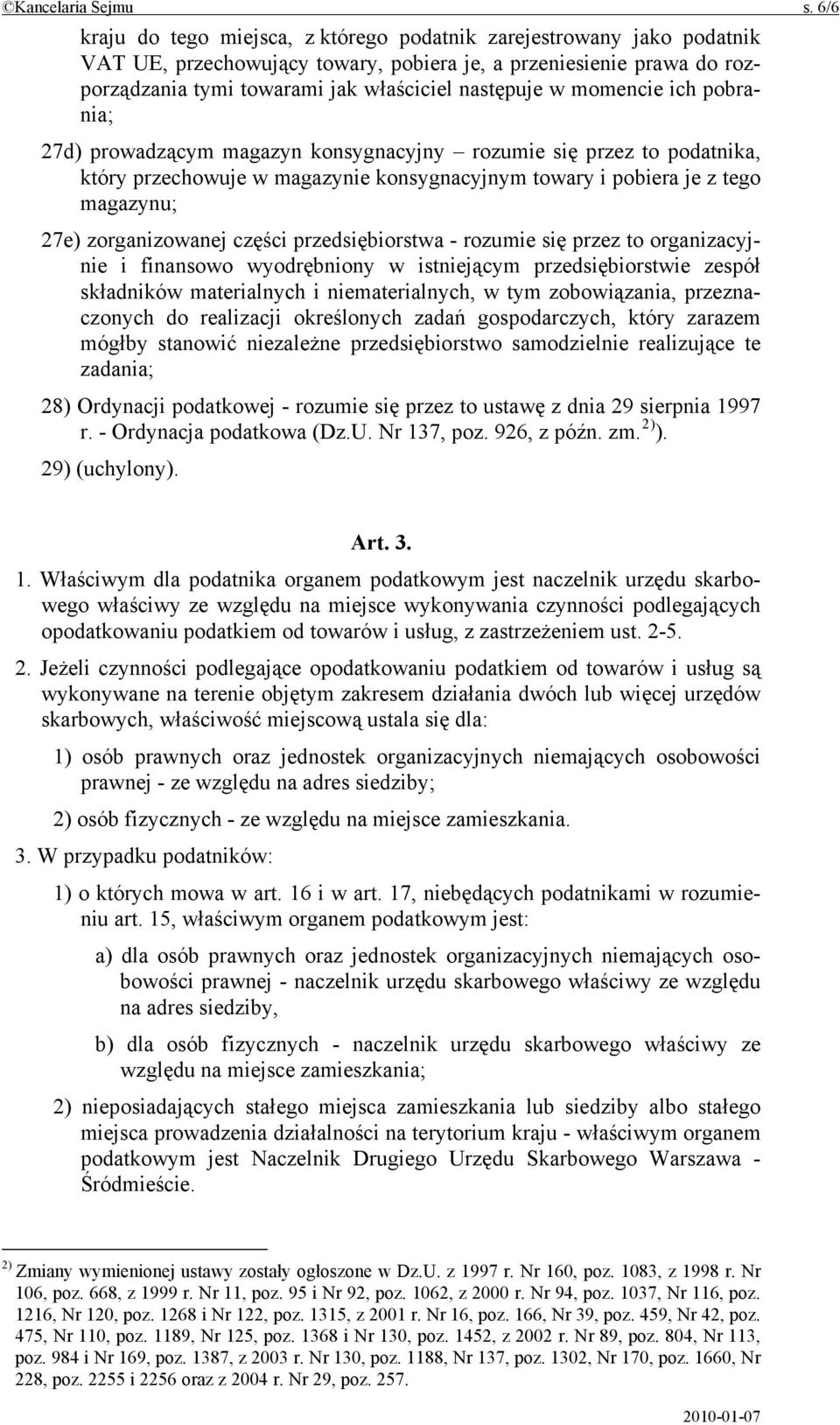 ©Kancelaria Sejmu s. 6/6

kraju do tego miejsca, z którego podatnik zarejestrowany jako podatnik VAT UE, przechowujący towary, pobiera je, a przeniesienie prawa do rozporządzania tymi towarami jak właściciel następuje w momencie ich pobrania;

27d) prowadzącym magazyn konsygnacyjny – rozumie się przez to podatnika, który przechowuje w magazynie konsygnacyjnym towary i pobiera je z tego magazynu;

27e) zorganizowanej części przedsiębiorstwa - rozumie się przez to organizacyjnie i finansowo wyodrębniony w istniejącym przedsiębiorstwie zespół składników materialnych i niematerialnych, w tym zobowiązania, przeznaczonych do realizacji określonych zadań gospodarczych, który zarazem mógłby stanowić niezależne przedsiębiorstwo samodzielnie realizujące te zadania;

28) Ordynacji podatkowej - rozumie się przez to ustawę z dnia 29 sierpnia 1997 r. - Ordynacja podatkowa (Dz.U. Nr 137, poz. 926, z późn. zm.$^{2)}$).

29) (uchylony).

Art. 3.

1. Właściwym dla podatnika organem podatkowym jest naczelnik urzędu skarbowego właściwy ze względu na miejsce wykonywania czynności podlegających opodatkowaniu podatkiem od towarów i usług, z zastrzeżeniem ust. 2-5.

2. Jeżeli czynności podlegające opodatkowaniu podatkiem od towarów i usług są wykonywane na terenie objętym zakresem działania dwóch lub więcej urzędów skarbowych, właściwość miejscową ustala się dla:

1) osób prawnych oraz jednostek organizacyjnych niemających osobowości prawnej - ze względu na adres siedziby;

2) osób fizycznych - ze względu na miejsce zamieszkania.

3. W przypadku podatników:

1) o których mowa w art. 16 i w art. 17, niebędących podatnikami w rozumieniu art. 15, właściwym organem podatkowym jest:

a) dla osób prawnych oraz jednostek organizacyjnych niemających osobowości prawnej - naczelnik urzędu skarbowego właściwy ze względu na adres siedziby,

b) dla osób fizycznych - naczelnik urzędu skarbowego właściwy ze względu na miejsce zamieszkania;

2) nieposiadających stałego miejsca zamieszkania lub siedziby albo stałego miejsca prowadzenia działalności na terytorium kraju - właściwym organem podatkowym jest Naczelnik Drugiego Urzędu Skarbowego Warszawa - Śródmieście.

$^{2)}$ Zmiany wymienionej ustawy zostały ogłoszone w Dz.U. z 1997 r. Nr 160, poz. 1083, z 1998 r. Nr 106, poz. 668, z 1999 r. Nr 11, poz. 95 i Nr 92, poz. 1062, z 2000 r. Nr 94, poz. 1037, Nr 116, poz. 1216, Nr 120, poz. 1268 i Nr 122, poz. 1315, z 2001 r. Nr 16, poz. 166, Nr 39, poz. 459, Nr 42, poz. 475, Nr 110, poz. 1189, Nr 125, poz. 1368 i Nr 130, poz. 1452, z 2002 r. Nr 89, poz. 804, Nr 113, poz. 984 i Nr 169, poz. 1387, z 2003 r. Nr 130, poz. 1188, Nr 137, poz. 1302, Nr 170, poz. 1660, Nr 228, poz. 2255 i 2256 oraz z 2004 r. Nr 29, poz. 257.

2010-01-07